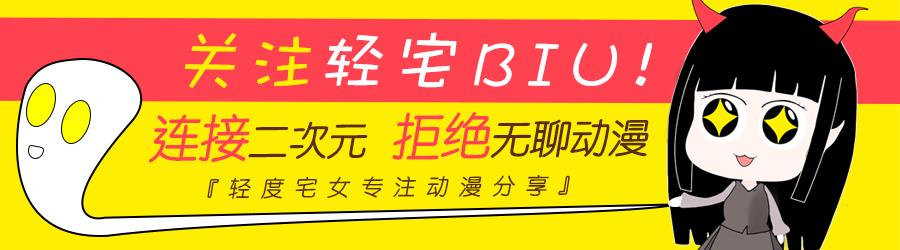 关注轻宅BIU!

连接二次元 拒绝无聊动漫

『轻度宅女专注动漫分享』